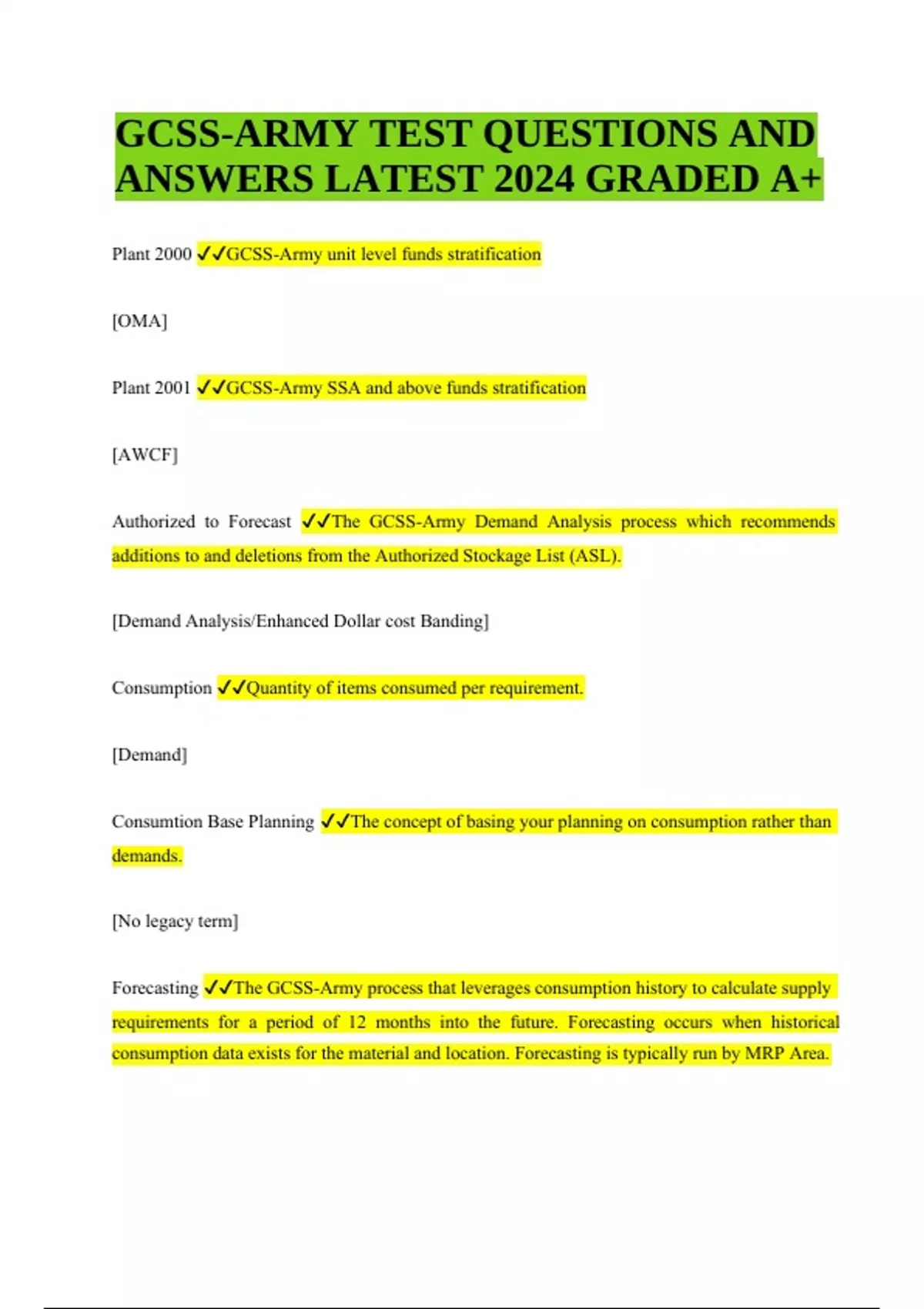 GCSS-ARMY TEST QUESTIONS AND ANSWERS LATEST 2024 GRADED A+

Plant 2000 ✓✓GCSS-Army unit level funds stratification

[OMA]

Plant 2001 ✓✓GCSS-Army SSA and above funds stratification

[AWCF]

Authorized to Forecast ✓✓The GCSS-Army Demand Analysis process which recommends additions to and deletions from the Authorized Stockage List (ASL).

[Demand Analysis/Enhanced Dollar cost Banding]

Consumption ✓✓Quantity of items consumed per requirement.

[Demand]

Consumtion Base Planning ✓✓The concept of basing your planning on consumption rather than demands.

[No legacy term]

Forecasting ✓✓The GCSS-Army process that leverages consumption history to calculate supply requirements for a period of 12 months into the future. Forecasting occurs when historical consumption data exists for the material and location. Forecasting is typically run by MRP Area.